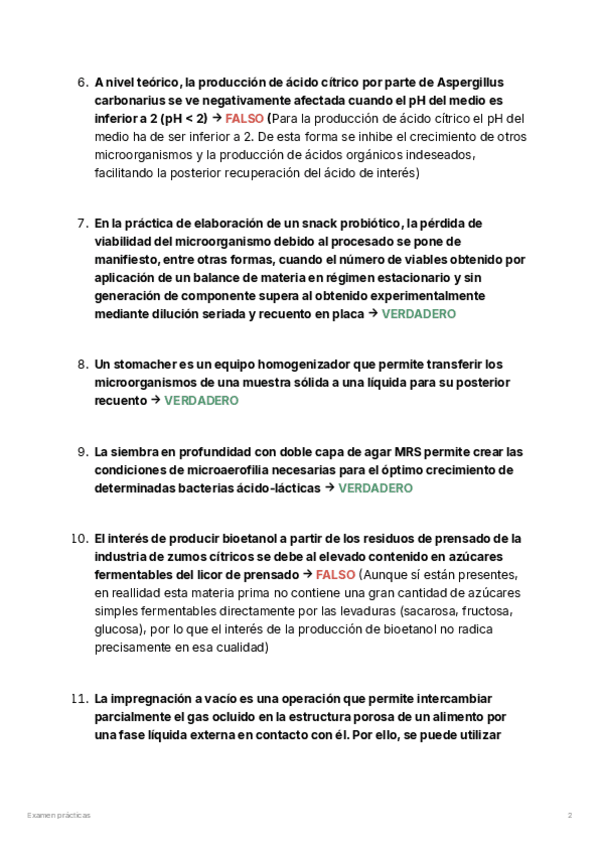 6. A nivel teórico, la producción de ácido cítrico por parte de Aspergillus carbonarius se ve negativamente afectada cuando el pH del medio es inferior a 2 (pH < 2) → FALSO (Para la producción de ácido cítrico el pH del medio ha de ser inferior a 2. De esta forma se inhibe el crecimiento de otros microorganismos y la producción de ácidos orgánicos indeseados, facilitando la posterior recuperación del ácido de interés)

7. En la práctica de elaboración de un snack probiótico, la pérdida de viabilidad del microorganismo debido al procesado se pone de manifiesto, entre otras formas, cuando el número de viables obtenido por aplicación de un balance de materia en régimen estacionario y sin generación de componente supera al obtenido experimentalmente mediante dilución seriada y recuento en placa → VERDADERO

8. Un stomacher es un equipo homogenizador que permite transferir los microorganismos de una muestra sólida a una líquida para su posterior recuento → VERDADERO

9. La siembra en profundidad con doble capa de agar MRS permite crear las condiciones de microaerofilia necesarias para el óptimo crecimiento de determinadas bacterias ácido-lácticas → VERDADERO

10. El interés de producir bioetanol a partir de los residuos de prensado de la industria de zumos cítricos se debe al elevado contenido en azúcares fermentables del licor de prensado → FALSO (Aunque sí están presentes, en reallidad esta materia prima no contiene una gran cantidad de azúcares simples fermentables directamente por las levaduras (sacarosa, fructosa, glucosa), por lo que el interés de la producción de bioetanol no radica precisamente en esa cualidad)

11. La impregnación a vacío es una operación que permite intercambiar parcialmente el gas ocluido en la estructura porosa de un alimento por una fase líquida externa en contacto con él. Por ello, se puede utilizar

Examen prácticas

2